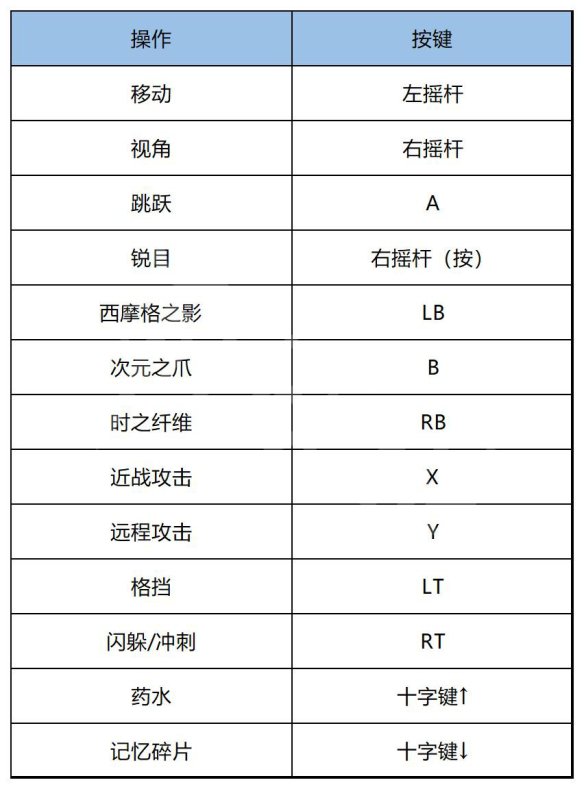 | 操作 | 按键 |
|---|---|
| 移动 | 左摇杆 |
| 视角 | 右摇杆 |
| 跳跃 | A |
| 锐目 | 右摇杆（按） |
| 西摩格之影 | LB |
| 次元之爪 | B |
| 时之纤维 | RB |
| 近战攻击 | X |
| 远程攻击 | Y |
| 格挡 | LT |
| 闪躲/冲刺 | RT |
| 药水 | 十字键↑ |
| 记忆碎片 | 十字键↓ |